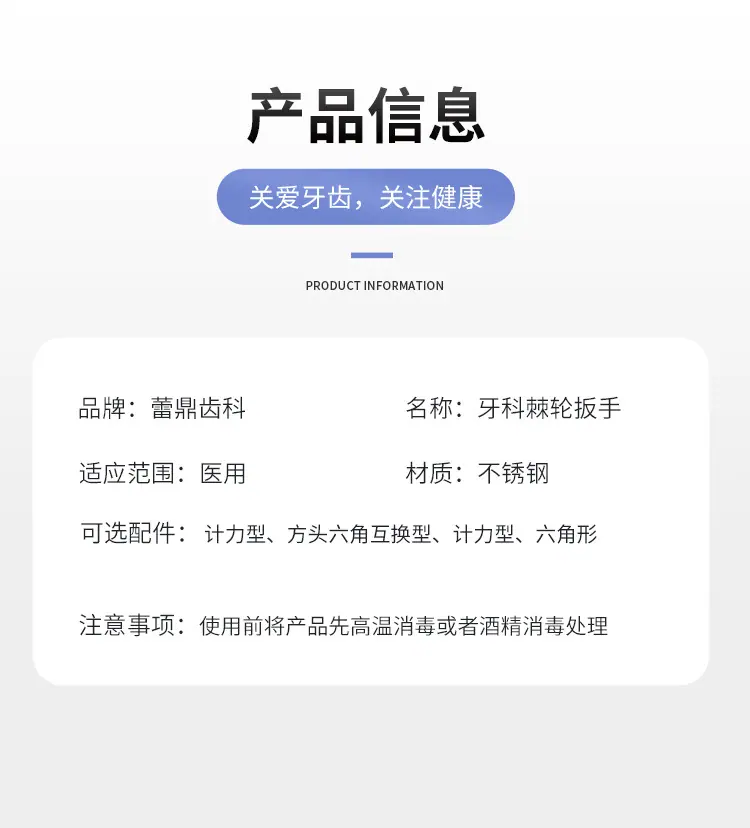 产品信息

关爱牙齿，关注健康

PRODUCT INFORMATION

品牌：蕾鼎齿科 名称：牙科棘轮扳手

适应范围：医用 材质：不锈钢

可选配件：计力型、方头六角互换型、计力型、六角形

注意事项：使用前将产品先高温消毒或者酒精消毒处理